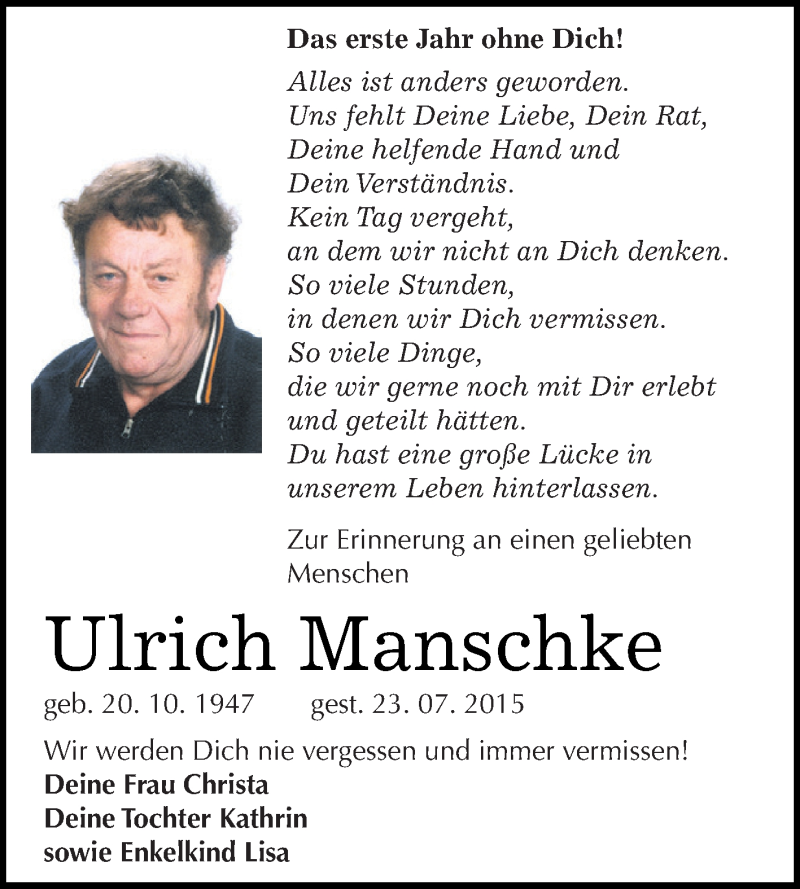 Das erste Jahr ohne Dich!

Alles ist anders geworden.
Uns fehlt Deine Liebe, Dein Rat,
Deine helfende Hand und
Dein Verständnis.
Kein Tag vergeht,
an dem wir nicht an Dich denken.
So viele Stunden,
in denen wir Dich vermissen.
So viele Dinge,
die wir gerne noch mit Dir erlebt
und geteilt hätten.
Du hast eine große Lücke in
unserem Leben hinterlassen.

Zur Erinnerung an einen geliebten Menschen

Ulrich Manschke

geb. 20. 10. 1947 gest. 23. 07. 2015

Wir werden Dich nie vergessen und immer vermissen!
Deine Frau Christa
Deine Tochter Kathrin
sowie Enkelkind Lisa